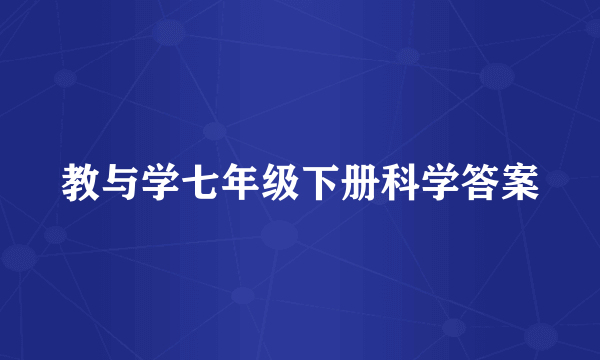 教与学七年级下册科学答案